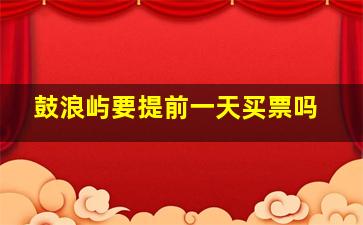 鼓浪屿要提前一天买票吗